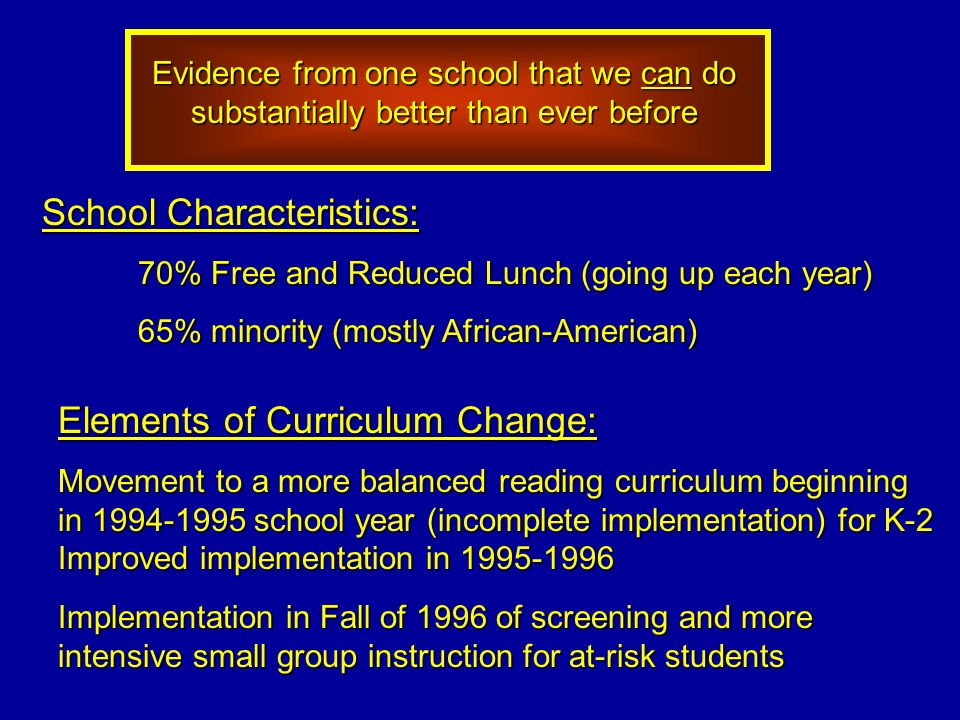 Evidence from one school that we can do substantially better than ever before

School Characteristics:

70% Free and Reduced Lunch (going up each year)

65% minority (mostly African-American)

Elements of Curriculum Change:

Movement to a more balanced reading curriculum beginning in 1994-1995 school year (incomplete implementation) for K-2 Improved implementation in 1995-1996

Implementation in Fall of 1996 of screening and more intensive small group instruction for at-risk students